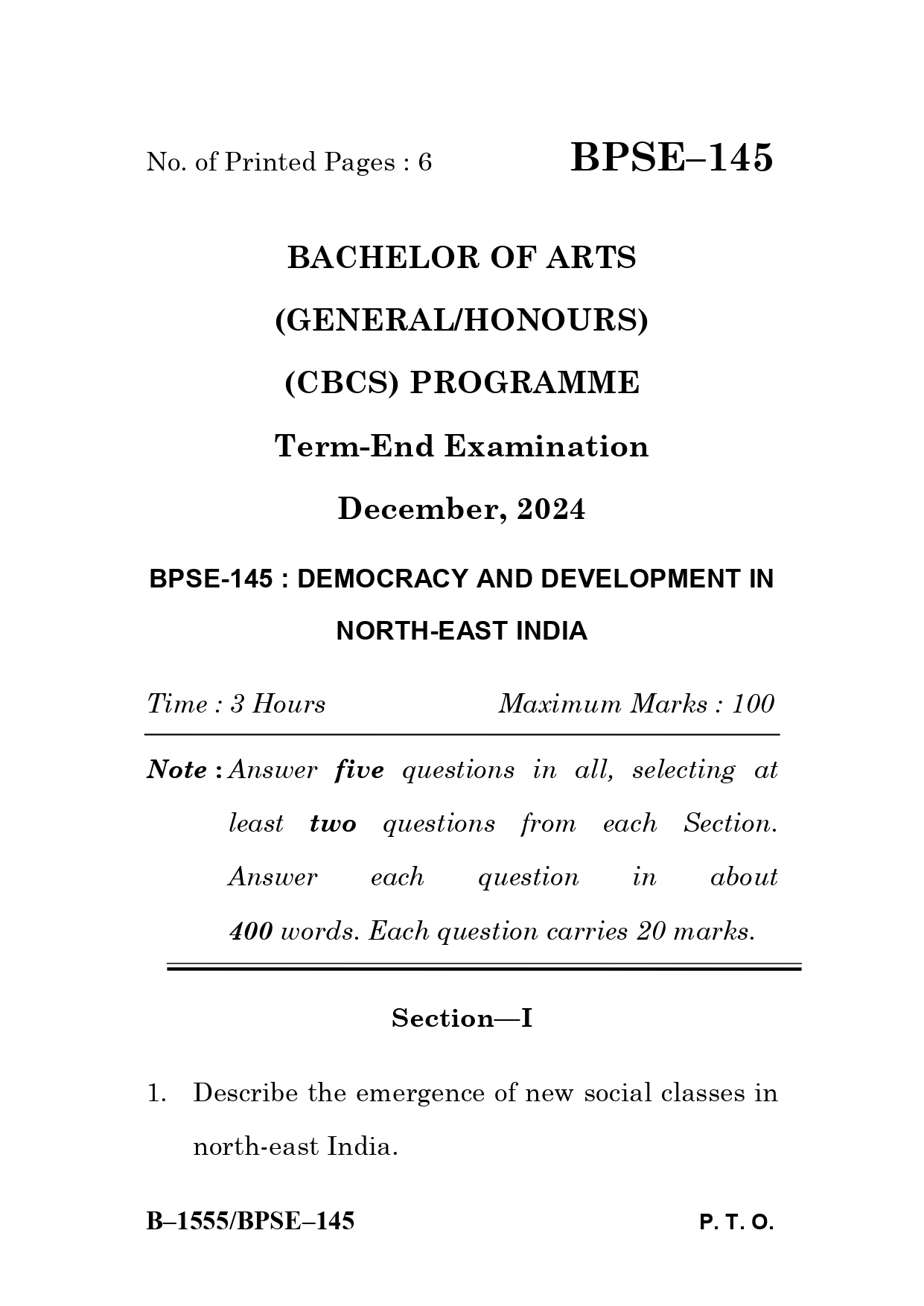 No. of Printed Pages : 6

BPSE–145

BACHELOR OF ARTS

(GENERAL/HONOURS)

(CBCS) PROGRAMME

Term-End Examination

December, 2024

BPSE-145 : DEMOCRACY AND DEVELOPMENT IN NORTH-EAST INDIA

Time : 3 Hours

Maximum Marks : 100

Note : Answer five questions in all, selecting at least two questions from each Section. Answer each question in about 400 words. Each question carries 20 marks.

Section—I

1. Describe the emergence of new social classes in north-east India.

B–1555/BPSE–145

P. T. O.